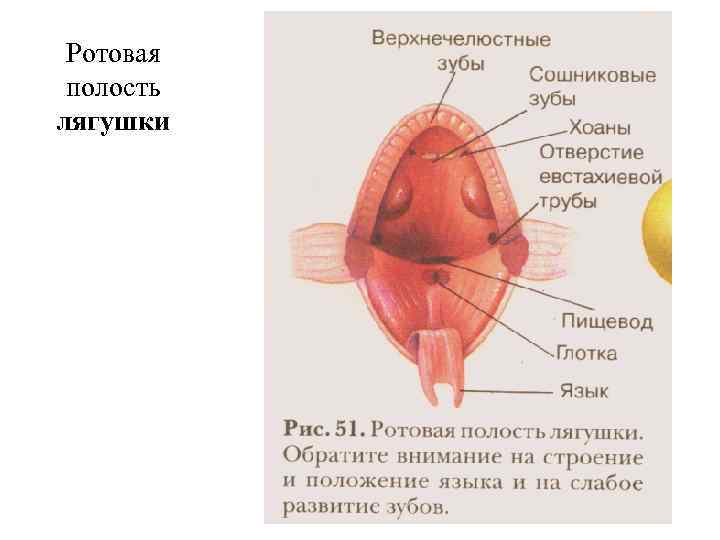 Ротовая полость лягушки

Верхнечелюстные зубы

Сошниковые зубы

Хоаны

Отверстие евстахиевой трубы

Пищевод

Глотка

Язык

Рис. 51. Ротовая полость лягушки. Обратите внимание на строение и положение языка и на слабое развитие зубов.